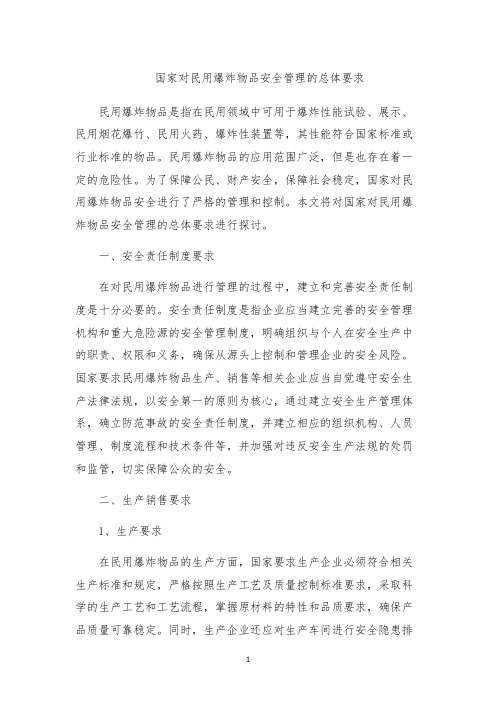 国家对民用爆炸物品安全管理的总体要求

民用爆炸物品是指在民用领域中可用于爆炸性能试验、展示、民用烟花爆竹、民用火药、爆炸性装置等，其性能符合国家标准或行业标准的物品。民用爆炸物品的应用范围广泛，但是也存在着一定的危险性。为了保障公民、财产安全，保障社会稳定，国家对民用爆炸物品安全进行了严格的管理和控制。本文将对国家对民用爆炸物品安全管理的总体要求进行探讨。

一、安全责任制度要求

在对民用爆炸物品进行管理的过程中，建立和完善安全责任制度是十分必要的。安全责任制度是指企业应当建立完善的安全管理机构和重大危险源的安全管理制度，明确组织与个人在安全生产中的职责、权限和义务，确保从源头上控制和管理企业的安全风险。国家要求民用爆炸物品生产、销售等相关企业应当自觉遵守安全生产法律法规，以安全第一的原则为核心，通过建立安全生产管理体系，确立防范事故的安全责任制度，并建立相应的组织机构、人员管理、制度流程和技术条件等，并加强对违反安全生产法规的处罚和监管，切实保障公众的安全。

二、生产销售要求

1、生产要求

在民用爆炸物品的生产方面，国家要求生产企业必须符合相关生产标准和规定，严格按照生产工艺及质量控制标准要求，采取科学的生产工艺和工艺流程，掌握原材料的特性和品质要求，确保产品质量可靠稳定。同时，生产企业还应对生产车间进行安全隐患排

1